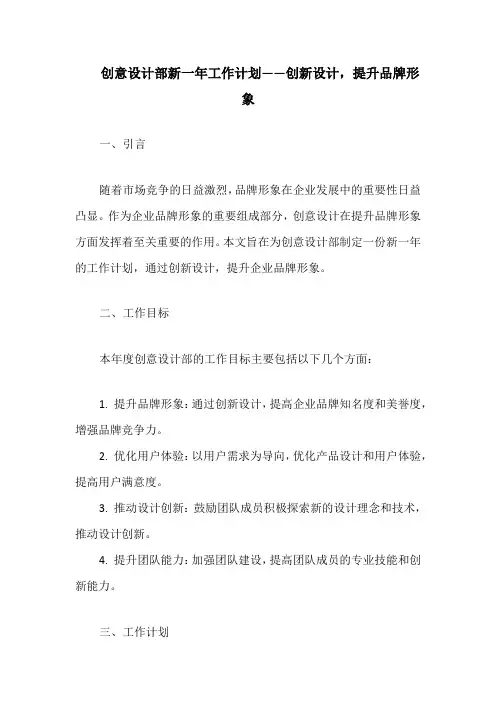 创意设计部新一年工作计划——创新设计，提升品牌形象

一、引言

随着市场竞争的日益激烈，品牌形象在企业发展中的重要性日益凸显。作为企业品牌形象的重要组成部分，创意设计在提升品牌形象方面发挥着至关重要的作用。本文旨在为创意设计部制定一份新一年的工作计划，通过创新设计，提升企业品牌形象。

二、工作目标

本年度创意设计部的工作目标主要包括以下几个方面：

1. 提升品牌形象：通过创新设计，提高企业品牌知名度和美誉度，增强品牌竞争力。

2. 优化用户体验：以用户需求为导向，优化产品设计和用户体验，提高用户满意度。

3. 推动设计创新：鼓励团队成员积极探索新的设计理念和技术，推动设计创新。

4. 提升团队能力：加强团队建设，提高团队成员的专业技能和创新能力。

三、工作计划